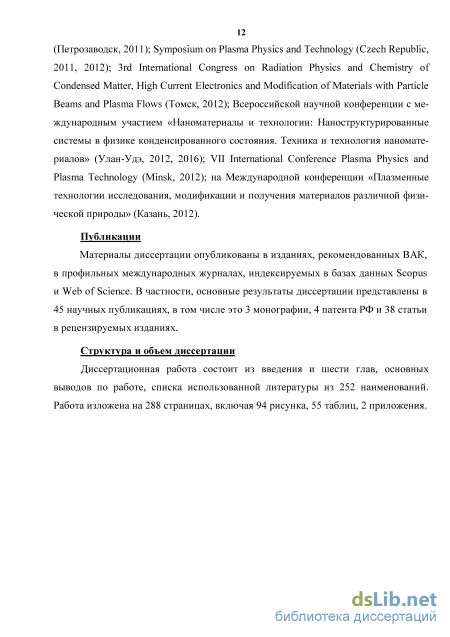 12

(Петрозаводск, 2011); Symposium on Plasma Physics and Technology (Czech Republic, 2011, 2012); 3rd International Congress on Radiation Physics and Chemistry of Condensed Matter, High Current Electronics and Modification of Materials with Particle Beams and Plasma Flows (Томск, 2012); Всероссийской научной конференции с международным участием «Наноматериалы и технологии: Наноструктурированные системы в физике конденсированного состояния. Техника и технология наноматериалов» (Улан-Удэ, 2012, 2016); VII International Conference Plasma Physics and Plasma Technology (Minsk, 2012); на Международной конференции «Плазменные технологии исследования, модификации и получения материалов различной физической природы» (Казань, 2012).

Публикации

Материалы диссертации опубликованы в изданиях, рекомендованных ВАК, в профильных международных журналах, индексируемых в базах данных Scopus и Web of Science. В частности, основные результаты диссертации представлены в 45 научных публикациях, в том числе это 3 монографии, 4 патента РФ и 38 статьи в рецензируемых изданиях.

Структура и объем диссертации

Диссертационная работа состоит из введения и шести глав, основных выводов по работе, списка использованной литературы из 252 наименований. Работа изложена на 288 страницах, включая 94 рисунка, 55 таблиц, 2 приложения.

dsLib.net
библиотека диссертаций